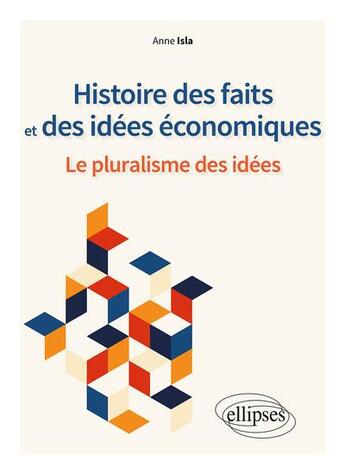 Anne Isla

Histoire des faits et des idées économiques

Le pluralisme des idées

ellipses